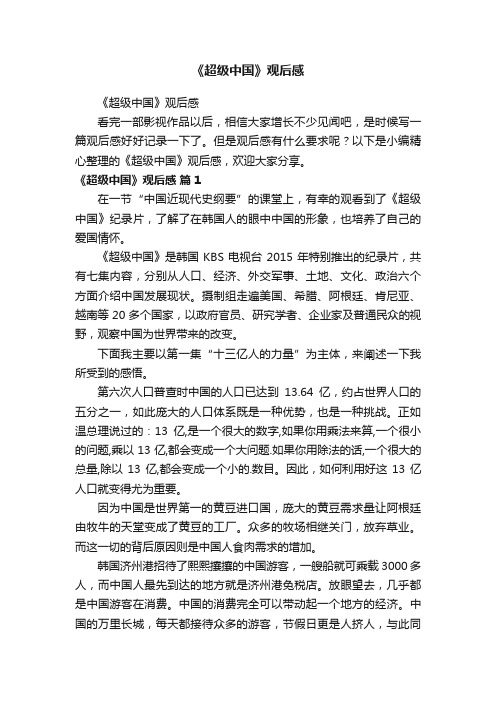 《超级中国》观后感

《超级中国》观后感

看完一部影视作品以后，相信大家增长不少见闻吧，是时候写一篇观后感好好记录一下了。但是观后感有什么要求呢？以下是小编精心整理的《超级中国》观后感，欢迎大家分享。

《超级中国》观后感 篇1

在一节“中国近现代史纲要”的课堂上，有幸的观看到了《超级中国》纪录片，了解了在韩国人的眼中中国的形象，也培养了自己的爱国情怀。

《超级中国》是韩国 KBS 电视台 2015 年特别推出的纪录片，共有七集内容，分别从人口、经济、外交军事、土地、文化、政治六个方面介绍中国发展现状。摄制组走遍美国、希腊、阿根廷、肯尼亚、越南等 20 多个国家，以政府官员、研究学者、企业家及普通民众的视野，观察中国为世界带来的改变。

下面我主要以第一集“十三亿人的力量”为主体，来阐述一下我所受到的感悟。

第六次人口普查时中国的人口已达到 13.64 亿，约占世界人口的五分之一，如此庞大的人口体系既是一种优势，也是一种挑战。正如温总理说过的：13 亿,是一个很大的数字,如果你用乘法来算,一个很小的问题,乘以 13 亿,都会变成一个大问题.如果你用除法的话,一个很大的总量,除以 13 亿,都会变成一个小的.数目。因此，如何利用好这 13 亿人口就变得尤为重要。

因为中国是世界第一的黄豆进口国，庞大的黄豆需求量让阿根廷由牧牛的天堂变成了黄豆的工厂。众多的牧场相继关门，放弃草业。而这一切的背后原因则是中国人食肉需求的增加。

韩国济州港招待了熙熙攘攘的中国游客，一艘船就可乘载 3000 多人，而中国人最先到达的地方就是济州港免税店。放眼望去，几乎都是中国游客在消费。中国的消费完全可以带动起一个地方的经济。中国的万里长城，每天都接待众多的游客，节假日更是人挤人，与此同